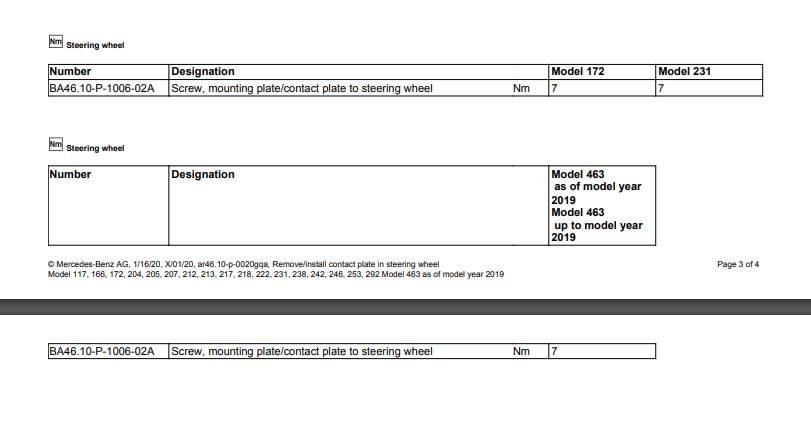 Nm Steering wheel

| Number | Designation | | Model 172 | Model 231 |
|---|---|---|---|---|
| BA46.10-P-1006-02A | Screw, mounting plate/contact plate to steering wheel | Nm | 7 | 7 |

Nm Steering wheel

| Number | Designation | | Model 463 as of model year 2019 Model 463 up to model year 2019 |
|---|---|---|---|

© Mercedes-Benz AG, 1/16/20, X/01/20, ar46.10-p-0020gqa, Remove/install contact plate in steering wheel
Model 117, 166, 172, 204, 205, 207, 212, 213, 217, 218, 222, 231, 238, 242, 246, 253, 292 Model 463 as of model year 2019

Page 3 of 4

| BA46.10-P-1006-02A | Screw, mounting plate/contact plate to steering wheel | Nm | 7 |
|---|---|---|---|